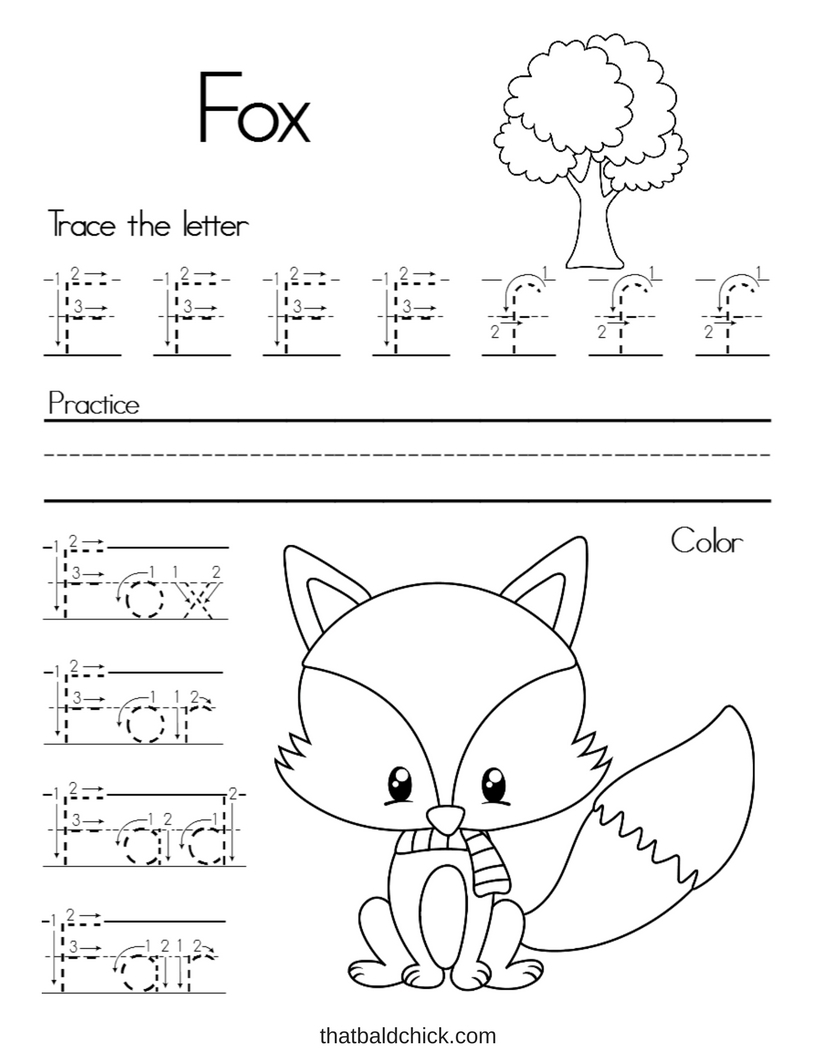 Fox

Trace the letter

F F F F f f f

Practice

Color

Fox

For

Fad

Fair

thatbaldchick.com